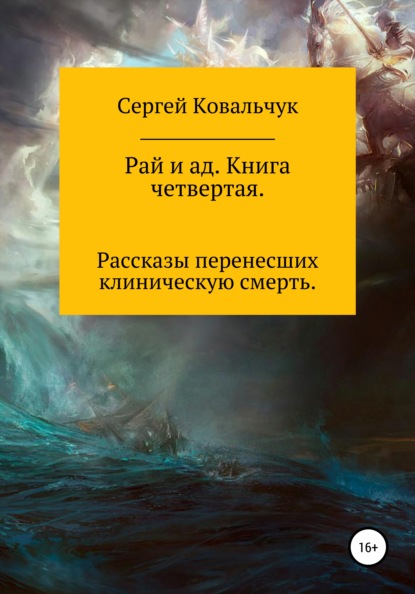 Сергей Ковальчук

Рай и ад. Книга четвертая.

Рассказы перенесших клиническую смерть.

16+